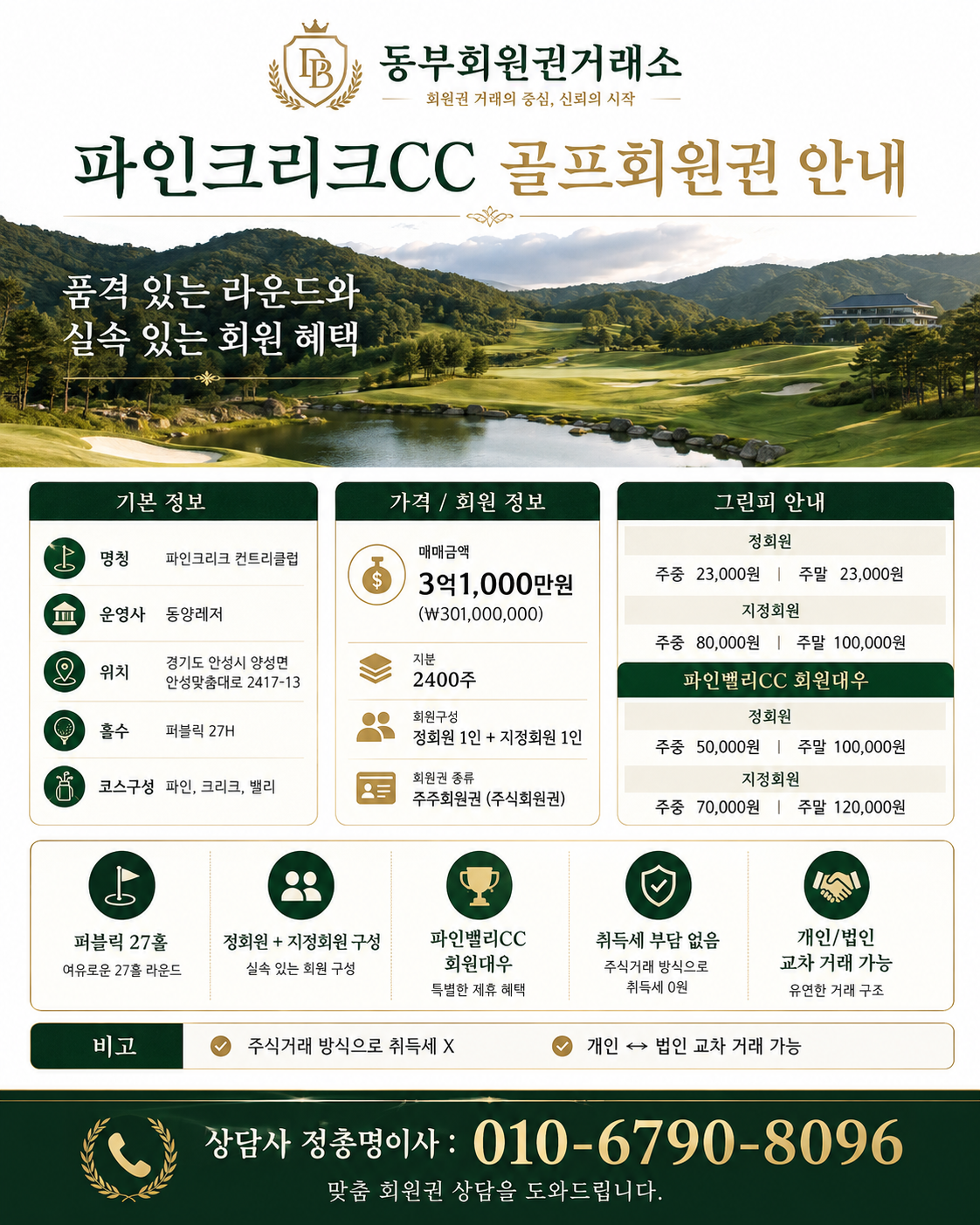 DB

동부회원권거래소

회원권 거래의 중심, 신뢰의 시작

파인크리크CC 골프회원권 안내

품격 있는 라운드와
실속 있는 회원 혜택

기본 정보

명칭 파인크리크 컨트리클럽

운영사 동양레저

위치 경기도 안성시 양성면 안성맞춤대로 2417-13

홀수 퍼블릭 27H

코스구성 파인, 크리크, 밸리

가격 / 회원 정보

매매금액
3억1,000만원
(₩301,000,000)

지분
2400주

회원구성
정회원 1인 + 지정회원 1인

회원권 종류
주주회원권 (주식회원권)

그린피 안내

정회원
주중 23,000원 | 주말 23,000원

지정회원
주중 80,000원 | 주말 100,000원

파인밸리CC 회원대우

정회원
주중 50,000원 | 주말 100,000원

지정회원
주중 70,000원 | 주말 120,000원

퍼블릭 27홀
여유로운 27홀 라운드

정회원 + 지정회원 구성
실속 있는 회원 구성

파인밸리CC
회원대우
특별한 제휴 혜택

취득세 부담 없음
주식거래 방식으로
취득세 0원

개인/법인
교차 거래 가능
유연한 거래 구조

비고 주식거래 방식으로 취득세 X 개인 ↔ 법인 교차 거래 가능

상담사 정총명이사 : 010-6790-8096
맞춤 회원권 상담을 도와드립니다.